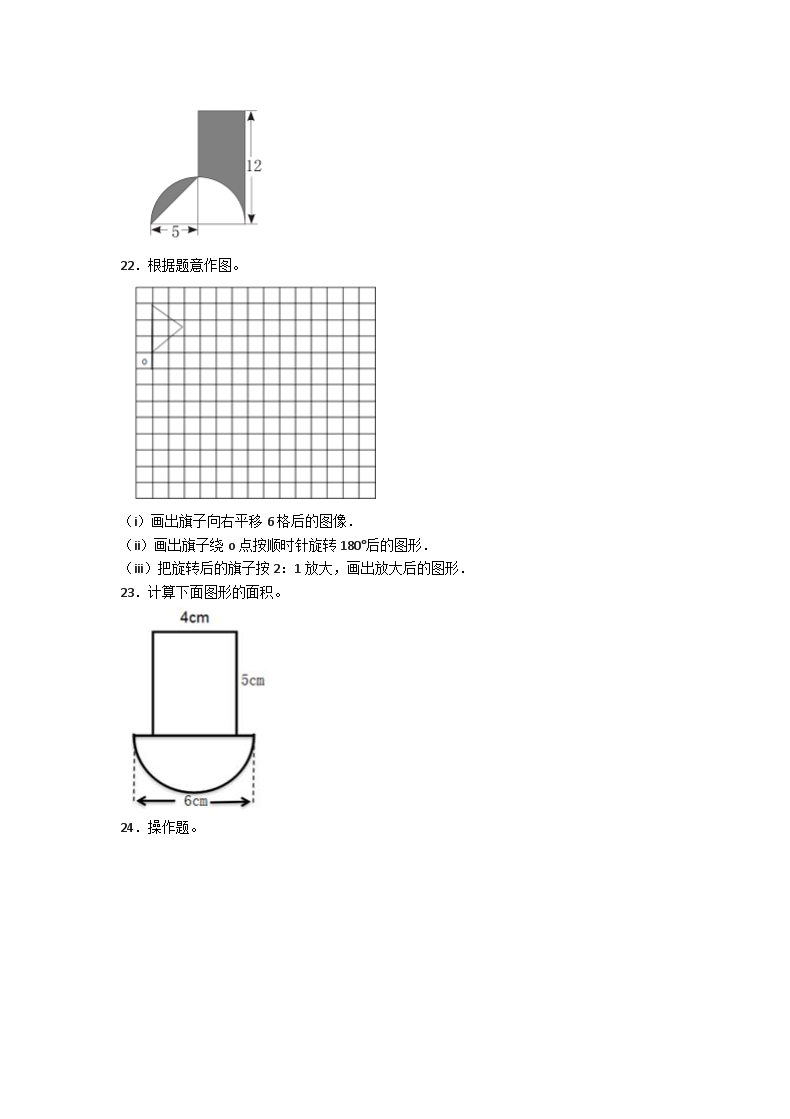 12

5

22．根据题意作图。

o

（i）画出旗子向右平移 6 格后的图像．

（ii）画出旗子绕 o 点按顺时针旋转 180°后的图形．

（iii）把旋转后的旗子按 2：1 放大，画出放大后的图形．

23．计算下面图形的面积。

4cm

5cm

6cm

24．操作题。